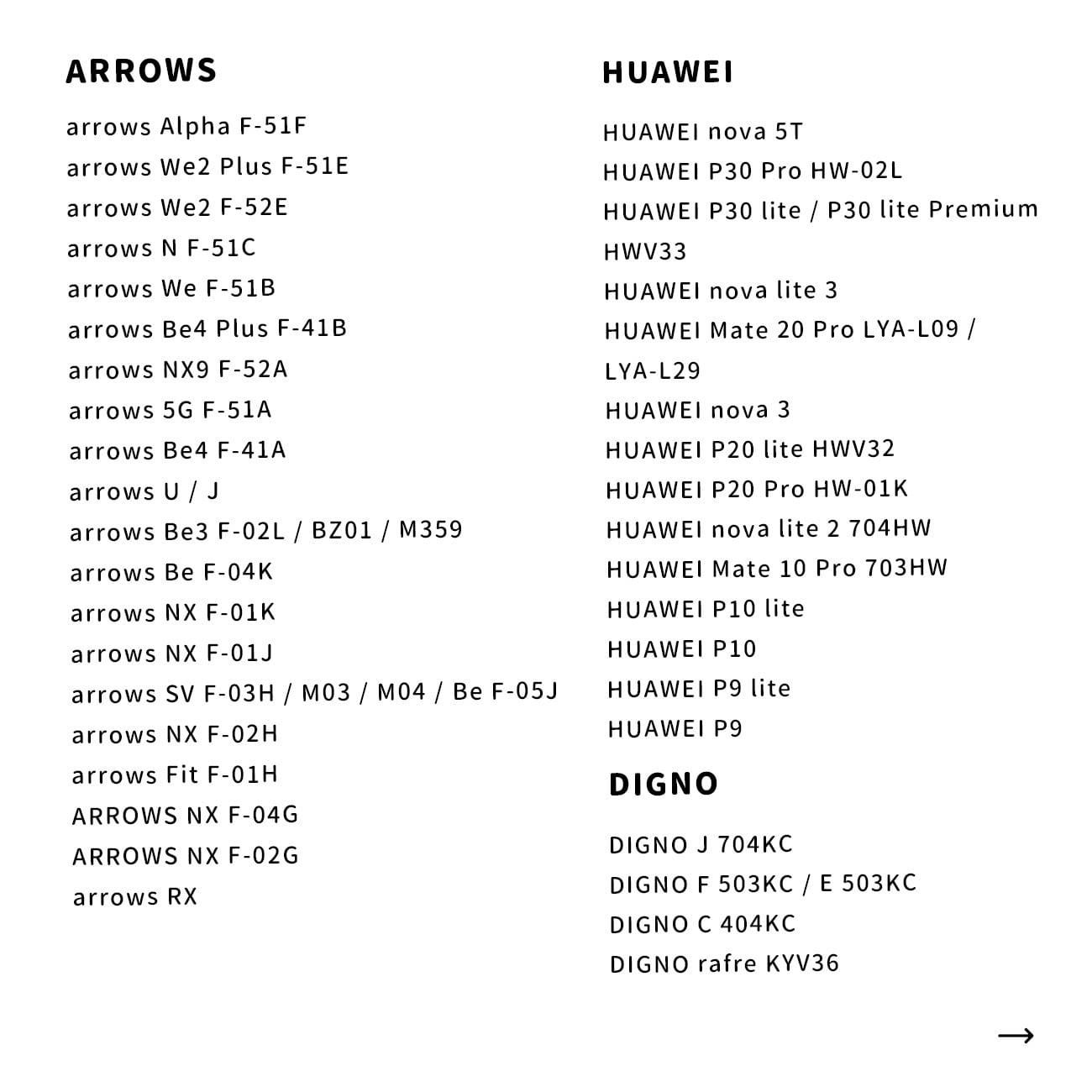 ARROWS

arrows Alpha F-51F
arrows We2 Plus F-51E
arrows We2 F-52E
arrows N F-51C
arrows We F-51B
arrows Be4 Plus F-41B
arrows NX9 F-52A
arrows 5G F-51A
arrows Be4 F-41A
arrows U / J
arrows Be3 F-02L / BZ01 / M359
arrows Be F-04K
arrows NX F-01K
arrows NX F-01J
arrows SV F-03H / M03 / M04 / Be F-05J
arrows NX F-02H
arrows Fit F-01H
ARROWS NX F-04G
ARROWS NX F-02G
arrows RX

HUAWEI

HUAWEI nova 5T
HUAWEI P30 Pro HW-02L
HUAWEI P30 lite / P30 lite Premium HWV33
HUAWEI nova lite 3
HUAWEI Mate 20 Pro LYA-L09 / LYA-L29
HUAWEI nova 3
HUAWEI P20 lite HWV32
HUAWEI P20 Pro HW-01K
HUAWEI nova lite 2 704HW
HUAWEI Mate 10 Pro 703HW
HUAWEI P10 lite
HUAWEI P10
HUAWEI P9 lite
HUAWEI P9

DIGNO

DIGNO J 704KC
DIGNO F 503KC / E 503KC
DIGNO C 404KC
DIGNO rafre KYV36

→